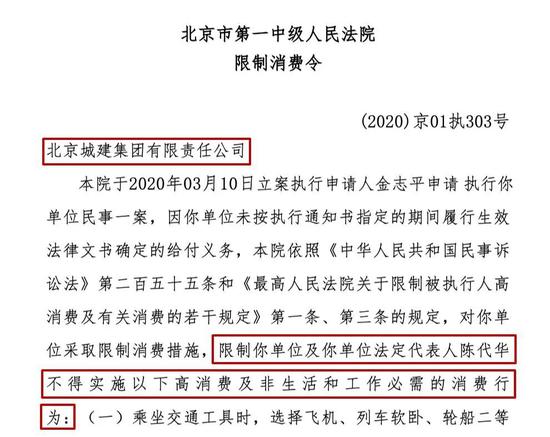 北京市第一中级人民法院
限制消费令

(2020)京01执303号

北京城建集团有限责任公司

本院于2020年03月10日立案执行申请人金志平申请 执行你单位民事一案，因你单位未按执行通知书指定的期间履行生效法律文书确定的给付义务，本院依照《中华人民共和国民事诉讼法》第二百五十五条和《最高人民法院关于限制被执行人高消费及有关消费的若干规定》第一条、第三条的规定，对你单位采取限制消费措施，限制你单位及你单位法定代表人陈代华不得实施以下高消费及非生活和工作必需的消费行为：（一）乘坐交通工具时，选择飞机、列车软卧、轮船二等